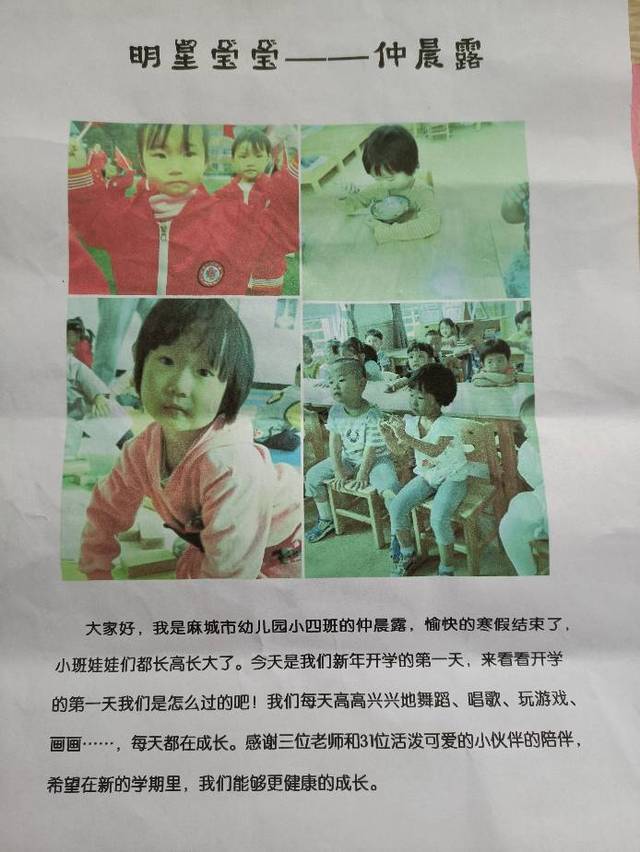 明星宝宝——仲晨露

大家好，我是麻城市幼儿园小四班的仲晨露，愉快的寒假结束了，小班娃娃们都长高长大了。今天是我们新年开学的第一天，来看看开学的第一天我们是怎么过的吧！我们每天高高兴兴地舞蹈、唱歌、玩游戏、画画……，每天都在成长。感谢三位老师和31位活泼可爱的小伙伴的陪伴，希望在新的学期里，我们能够更健康的成长。